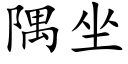 隅坐